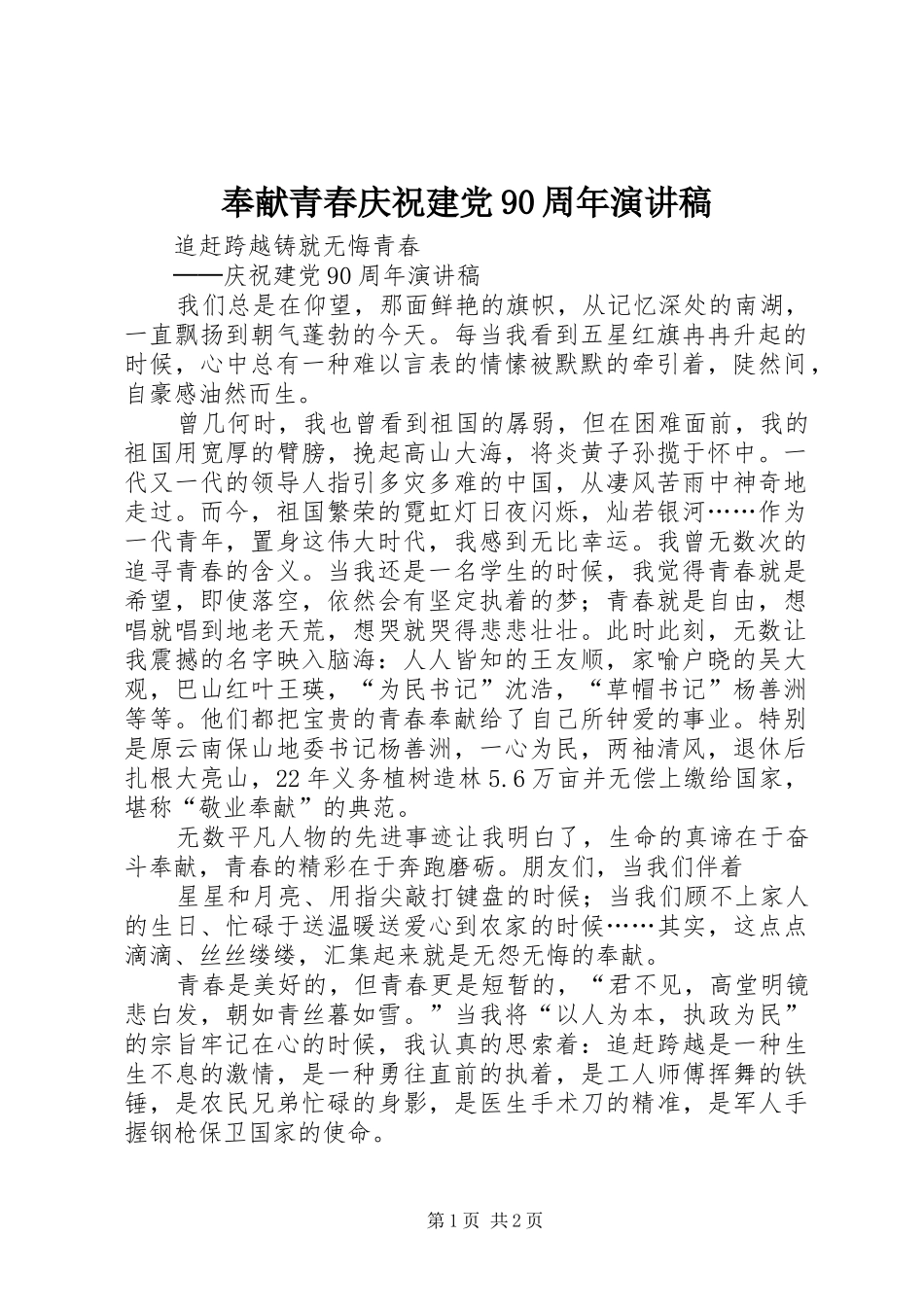 奉献青春庆祝建党90周年演讲稿

追赶跨越铸就无悔青春

——庆祝建党90周年演讲稿

我们总是在仰望，那面鲜艳的旗帜，从记忆深处的南湖，一直飘扬到朝气蓬勃的今天。每当我看到五星红旗冉冉升起的时候，心中总有一种难以言表的情愫被默默的牵引着，陡然间，自豪感油然而生。

曾几何时，我也曾看到祖国的孱弱，但在困难面前，我的祖国用宽厚的臂膀，挽起高山大海，将炎黄子孙揽于怀中。一代又一代的领导人指引多灾多难的中国，从凄风苦雨中神奇地走过。而今，祖国繁荣的霓虹灯日夜闪烁，灿若银河……作为一代青年，置身这伟大时代，我感到无比幸运。我曾无数次的追寻青春的含义。当我还是一名学生的时候，我觉得青春就是希望，即使落空，依然会有坚定执着的梦；青春就是自由，想唱就唱到地老天荒，想哭就哭得悲悲壮壮。此时此刻，无数让我震撼的名字映入脑海：人人皆知的王友顺，家喻户晓的吴大观，巴山红叶王瑛，“为民书记”沈浩，“草帽书记”杨善洲等等。他们都把宝贵的青春奉献给了自己所钟爱的事业。特别是原云南保山地委书记杨善洲，一心为民，两袖清风，退休后扎根大亮山，22年义务植树造林5.6万亩并无偿上缴给国家，堪称“敬业奉献”的典范。

无数平凡人物的先进事迹让我明白了，生命的真谛在于奋斗奉献，青春的精彩在于奔跑磨砺。朋友们，当我们伴着

星星和月亮、用指尖敲打键盘的时候；当我们顾不上家人的生日、忙碌于送温暖送爱心到农家的时候……其实，这点点滴滴、丝丝缕缕，汇集起来就是无怨无悔的奉献。

青春是美好的，但青春更是短暂的，“君不见，高堂明镜悲白发，朝如青丝暮如雪。”当我将“以人为本，执政为民”的宗旨牢记在心的时候，我认真的思索着：追赶跨越是一种生生不息的激情，是一种勇往直前的执着，是工人师傅挥舞的铁锤，是农民兄弟忙碌的身影，是医生手术刀的精准，是军人手握钢枪保卫国家的使命。

第1页 共2页